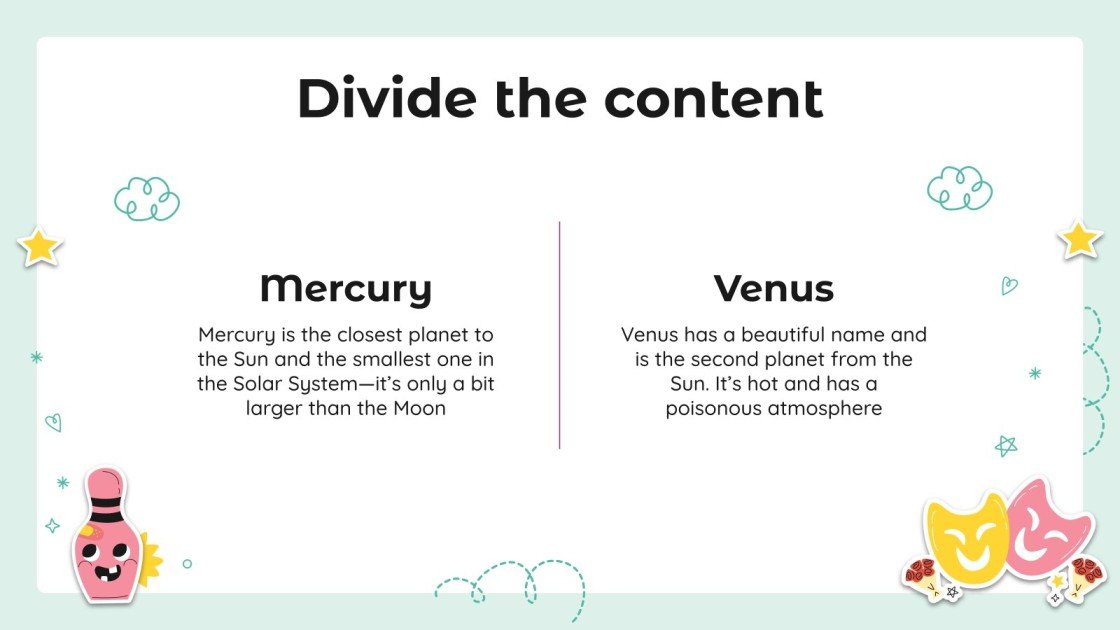 Divide the content

Mercury

Mercury is the closest planet to the Sun and the smallest one in the Solar System—it's only a bit larger than the Moon

Venus

Venus has a beautiful name and is the second planet from the Sun. It's hot and has a poisonous atmosphere